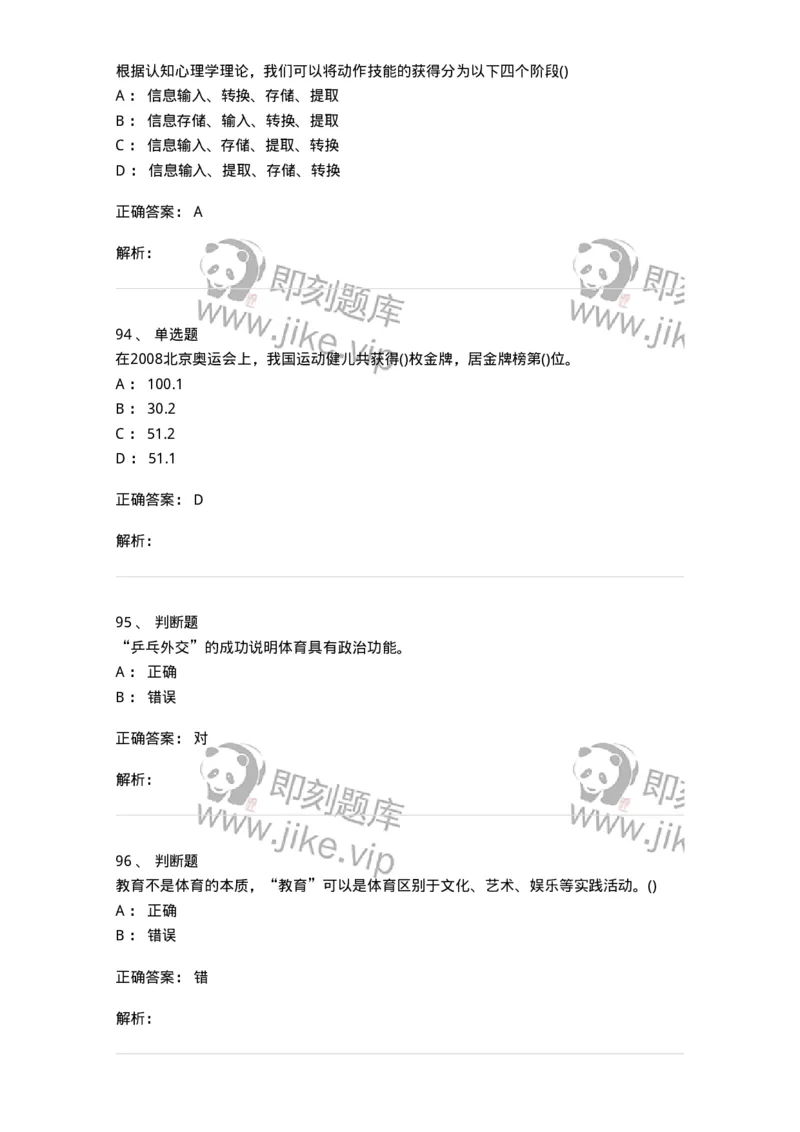 根据认知心理学理论，我们可以将动作技能的获得分为以下四个阶段()
A： 信息输入、转换、存储、提取
B： 信息存储、输入、转换、提取
C： 信息输入、存储、提取、转换
D： 信息输入、提取、存储、转换

正确答案： A

解析：

即刻题库 www.jike.vip 即刻 www.jik

94、 单选题
在2008北京奥运会上，我国运动健儿共获得()枚金牌，居金牌榜第()位。
A： 100.1
B： 30.2
C： 51.2
D： 51.1

正确答案： D

解析：

95、 判断题
“乒乓外交”的成功说明体育具有政治功能。
A： 正确
B： 错误

正确答案： 对

解析：

即刻题库 www.jike.vip 即刻 www.jik

96、 判断题
教育不是体育的本质，“教育”可以是体育区别于文化、艺术、娱乐等实践活动。()
A： 正确
B： 错误

正确答案： 错

解析：